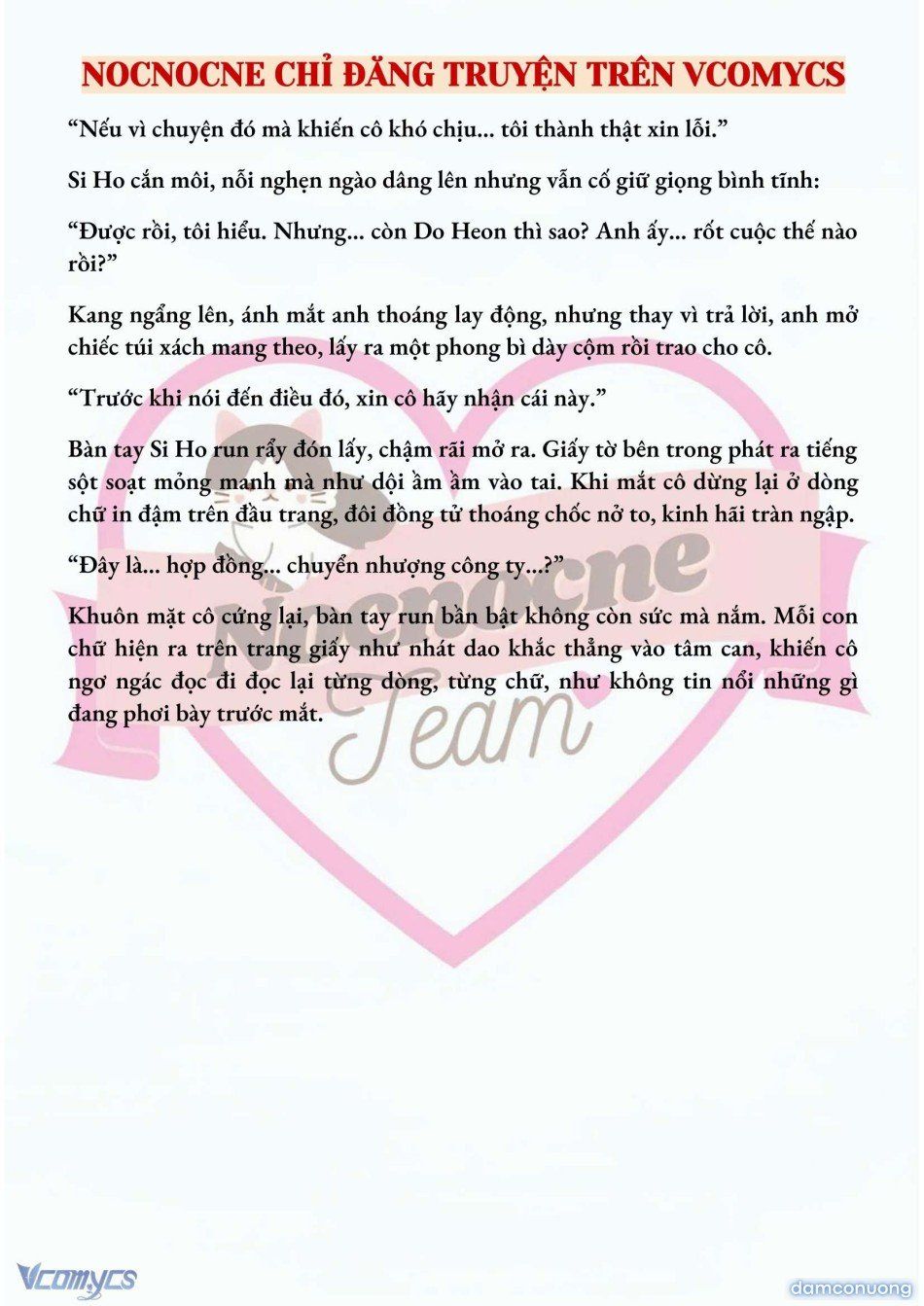 NOCNOCNE CHỈ ĐĂNG TRUYỆN TRÊN VCOMYCS

“Nếu vì chuyện đó mà khiến cô khó chịu... tôi thành thật xin lỗi.”

Si Ho cắn môi, nỗi nghẹn ngào dâng lên nhưng vẫn cố giữ giọng bình tĩnh:

“Được rồi, tôi hiểu. Nhưng... còn Do Heon thì sao? Anh ấy... rốt cuộc thế nào rồi?”

Kang ngẩng lên, ánh mắt anh thoáng lay động, nhưng thay vì trả lời, anh mở chiếc túi xách mang theo, lấy ra một phong bì dày cộm rồi trao cho cô.

“Trước khi nói đến điều đó, xin cô hãy nhận cái này.”

Bàn tay Si Ho run rẩy đón lấy, chậm rãi mở ra. Giấy tờ bên trong phát ra tiếng sột soạt mỏng manh mà như dội ầm ầm vào tai. Khi mắt cô dừng lại ở dòng chữ in đậm trên đầu trang, đôi đồng tử thoáng chốc nở to, kinh hãi tràn ngập.

“Đây là... hợp đồng... chuyển nhượng công ty...?”

Khuôn mặt cô cứng lại, bàn tay run bần bật không còn sức mà nắm. Mỗi con chữ hiện ra trên trang giấy như nhát dao khắc thẳng vào tâm can, khiến cô ngơ ngác đọc đi đọc lại từng dòng, từng chữ, như không tin nổi những gì đang phơi bày trước mắt.

Nocnocne Team

Vcomycs

damconuong